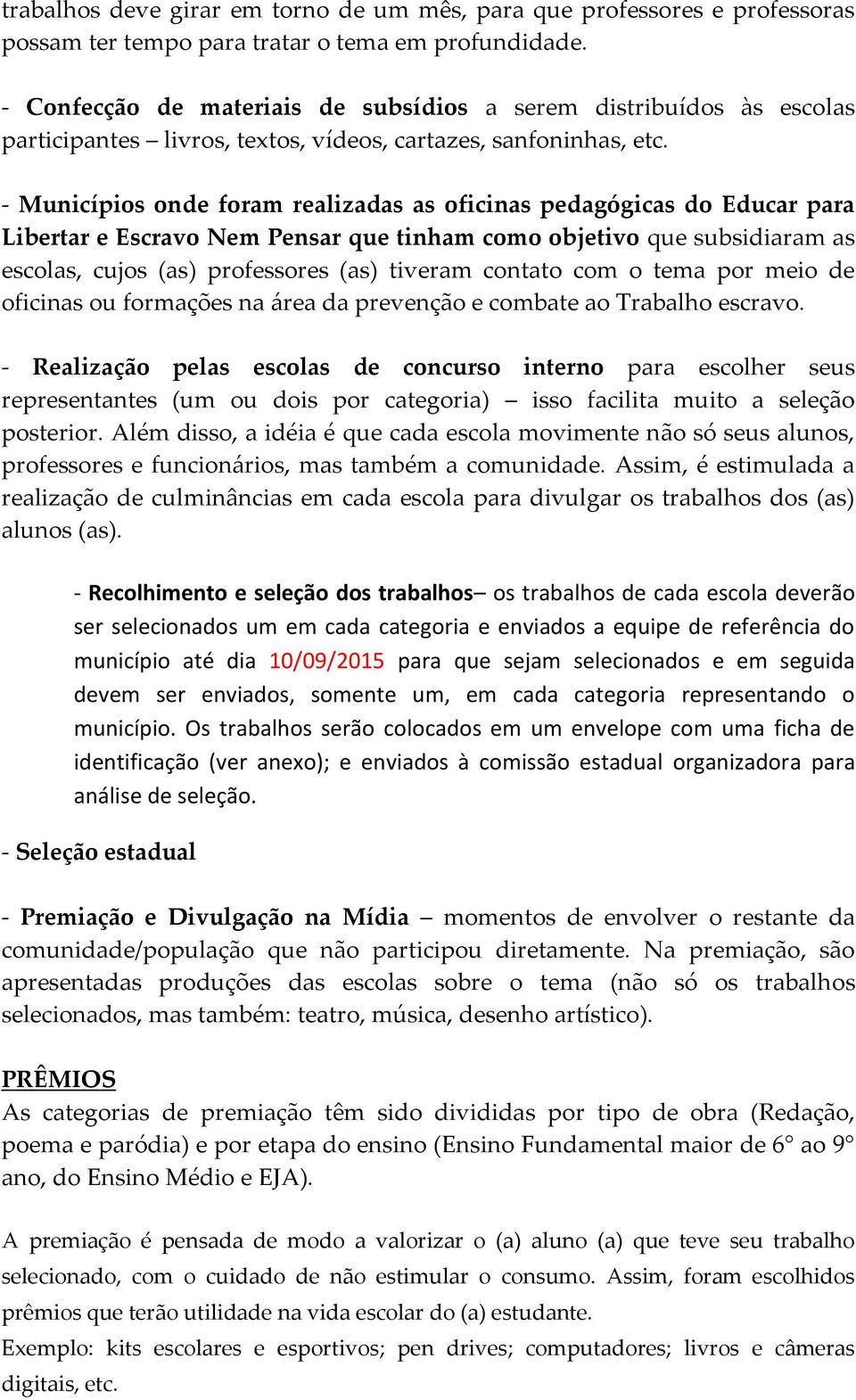 trabalhos deve girar em torno de um mês, para que professores e professoras possam ter tempo para tratar o tema em profundidade.

- Confecção de materiais de subsídios a serem distribuídos às escolas participantes – livros, textos, vídeos, cartazes, sanfoninhas, etc.

- Municípios onde foram realizadas as oficinas pedagógicas do Educar para Libertar e Escravo Nem Pensar que tinham como objetivo que subsidiaram as escolas, cujos (as) professores (as) tiveram contato com o tema por meio de oficinas ou formações na área da prevenção e combate ao Trabalho escravo.

- Realização pelas escolas de concurso interno para escolher seus representantes (um ou dois por categoria) – isso facilita muito a seleção posterior. Além disso, a idéia é que cada escola movimente não só seus alunos, professores e funcionários, mas também a comunidade. Assim, é estimulada a realização de culminâncias em cada escola para divulgar os trabalhos dos (as) alunos (as).

- Recolhimento e seleção dos trabalhos– os trabalhos de cada escola deverão ser selecionados um em cada categoria e enviados a equipe de referência do município até dia 10/09/2015 para que sejam selecionados e em seguida devem ser enviados, somente um, em cada categoria representando o município. Os trabalhos serão colocados em um envelope com uma ficha de identificação (ver anexo); e enviados à comissão estadual organizadora para análise de seleção.

- Seleção estadual

- Premiação e Divulgação na Mídia – momentos de envolver o restante da comunidade/população que não participou diretamente. Na premiação, são apresentadas produções das escolas sobre o tema (não só os trabalhos selecionados, mas também: teatro, música, desenho artístico).

PRÊMIOS
As categorias de premiação têm sido divididas por tipo de obra (Redação, poema e paródia) e por etapa do ensino (Ensino Fundamental maior de 6° ao 9° ano, do Ensino Médio e EJA).

A premiação é pensada de modo a valorizar o (a) aluno (a) que teve seu trabalho selecionado, com o cuidado de não estimular o consumo. Assim, foram escolhidos prêmios que terão utilidade na vida escolar do (a) estudante.
Exemplo: kits escolares e esportivos; pen drives; computadores; livros e câmeras digitais, etc.